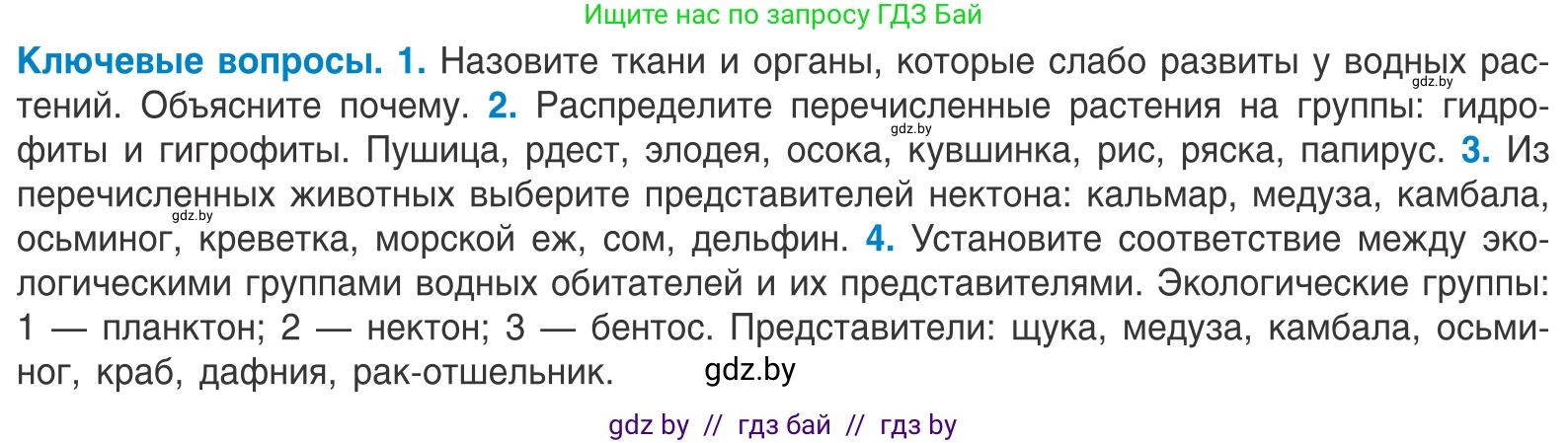 Ищите нас по запросу ГДЗ Бай

**Ключевые вопросы. 1.** Назовите ткани и органы, которые слабо развиты у водных растений. Объясните почему. **2.** Распределите перечисленные растения на группы: гидрофиты и гигрофиты. Пушица, рдест, элодея, осока, кувшинка, рис, ряска, папирус. **3.** Из перечисленных животных выберите представителей нектона: кальмар, медуза, камбала, осьминог, креветка, морской еж, сом, дельфин. **4.** Установите соответствие между экологическими группами водных обитателей и их представителями. Экологические группы: 1 — планктон; 2 — нектон; 3 — бентос. Представители: щука, медуза, камбала, осьминог, краб, дафния, рак-отшельник.

gdz.by
gdz.by
gdz.by
gdz.by

gdz by // гдз бай // гдз by